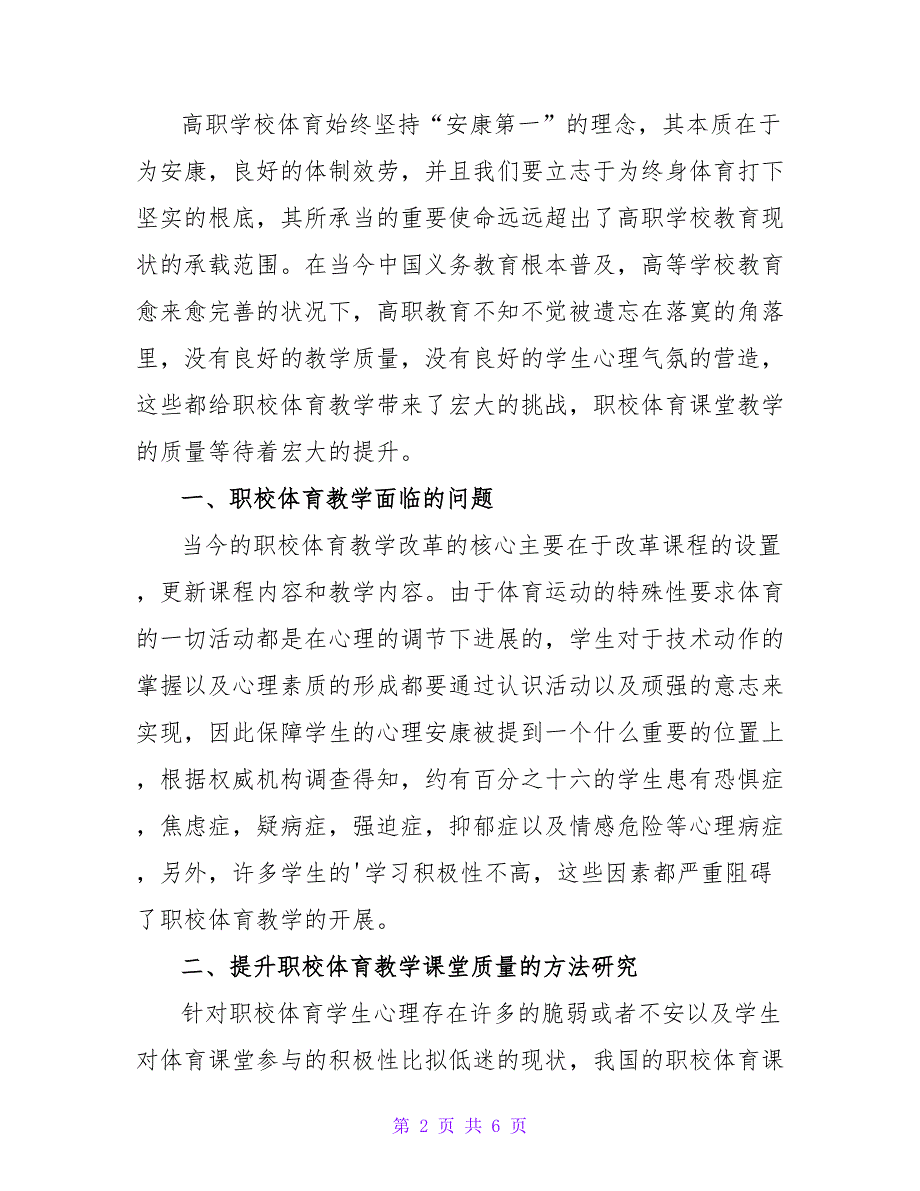 高职学校体育始终坚持“安康第一”的理念，其本质在于为安康，良好的体制效劳，并且我们要立志于为终身体育打下坚实的根底，其所承当的重要使命远远超出了高职学校教育现状的承载范围。在当今中国义务教育根本普及，高等学校教育愈来愈完善的状况下，高职教育不知不觉被遗忘在落寞的角落里，没有良好的教学质量，没有良好的学生心理气氛的营造，这些都给职校体育教学带来了宏大的挑战，职校体育课堂教学的质量等待着宏大的提升。

一、职校体育教学面临的问题

当今的职校体育教学改革的核心主要在于改革课程的设置，更新课程内容和教学内容。由于体育运动的特殊性要求体育的一切活动都是在心理的调节下进展的，学生对于技术动作的掌握以及心理素质的形成都要通过认识活动以及顽强的意志来实现，因此保障学生的心理安康被提到一个什么重要的位置上，根据权威机构调查得知，约有百分之十六的学生患有恐惧症，焦虑症，疑病症，强迫症，抑郁症以及情感危险等心理病症，另外，许多学生的'学习积极性不高，这些因素都严重阻碍了职校体育教学的开展。

二、提升职校体育教学课堂质量的方法研究

针对职校体育学生心理存在许多的脆弱或者不安以及学生对体育课堂参与的积极性比拟低迷的现状，我国的职校体育课

第 2 页 共 6 页